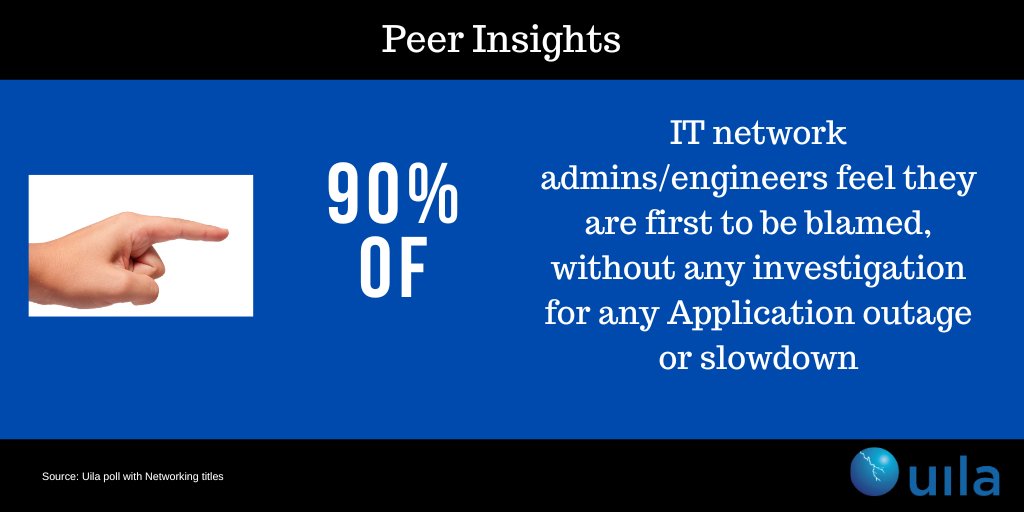 Peer Insights

90%
OF

IT network admins/engineers feel they are first to be blamed, without any investigation for any Application outage or slowdown

Source: Uila poll with Networking titles

uila